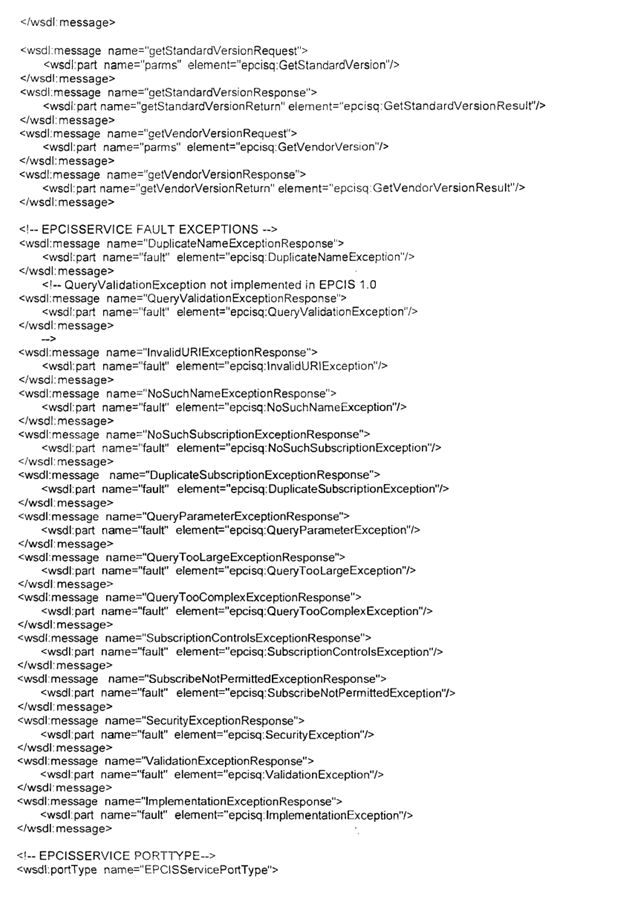 </wsdl:message>

<wsdl:message name="getStandardVersionRequest">
<wsdl:part name="parms" element="epcisq:GetStandardVersion"/>
</wsdl:message>
<wsdl:message name="getStandardVersionResponse">
<wsdl:part name="getStandardVersionReturn" element="epcisq:GetStandardVersionResult"/>
</wsdl:message>
<wsdl:message name="getVendorVersionRequest">
<wsdl:part name="parms" element="epcisq:GetVendorVersion"/>
</wsdl:message>
<wsdl:message name="getVendorVersionResponse">
<wsdl:part name="getVendorVersionReturn" element="epcisq:GetVendorVersionResult"/>
</wsdl:message>

<!-- EPCISSERVICE FAULT EXCEPTIONS -->
<wsdl:message name="DuplicateNameExceptionResponse">
<wsdl:part name="fault" element="epcisq:DuplicateNameException"/>
</wsdl:message>
<!-- QueryValidationException not implemented in EPCIS 1.0
<wsdl:message name="QueryValidationExceptionResponse">
<wsdl:part name="fault" element="epcisq:QueryValidationException"/>
</wsdl:message>
-->
<wsdl:message name="InvalidURIExceptionResponse">
<wsdl:part name="fault" element="epcisq:InvalidURIException"/>
</wsdl:message>
<wsdl:message name="NoSuchNameExceptionResponse">
<wsdl:part name="fault" element="epcisq:NoSuchNameException"/>
</wsdl:message>
<wsdl:message name="NoSuchSubscriptionExceptionResponse">
<wsdl:part name="fault" element="epcisq:NoSuchSubscriptionException"/>
</wsdl:message>
<wsdl:message name="DuplicateSubscriptionExceptionResponse">
<wsdl:part name="fault" element="epcisq:DuplicateSubscriptionException"/>
</wsdl:message>
<wsdl:message name="QueryParameterExceptionResponse">
<wsdl:part name="fault" element="epcisq:QueryParameterException"/>
</wsdl:message>
<wsdl:message name="QueryTooLargeExceptionResponse">
<wsdl:part name="fault" element="epcisq:QueryTooLargeException"/>
</wsdl:message>
<wsdl:message name="QueryTooComplexExceptionResponse">
<wsdl:part name="fault" element="epcisq:QueryTooComplexException"/>
</wsdl:message>
<wsdl:message name="SubscriptionControlsExceptionResponse">
<wsdl:part name="fault" element="epcisq:SubscriptionControlsException"/>
</wsdl:message>
<wsdl:message name="SubscribeNotPermittedExceptionResponse">
<wsdl:part name="fault" element="epcisq:SubscribeNotPermittedException"/>
</wsdl:message>
<wsdl:message name="SecurityExceptionResponse">
<wsdl:part name="fault" element="epcisq:SecurityException"/>
</wsdl:message>
<wsdl:message name="ValidationExceptionResponse">
<wsdl:part name="fault" element="epcisq:ValidationException"/>
</wsdl:message>
<wsdl:message name="ImplementationExceptionResponse">
<wsdl:part name="fault" element="epcisq:ImplementationException"/>
</wsdl:message>

<!-- EPCISSERVICE PORTTYPE-->
<wsdl:portType name="EPCISServicePortType">